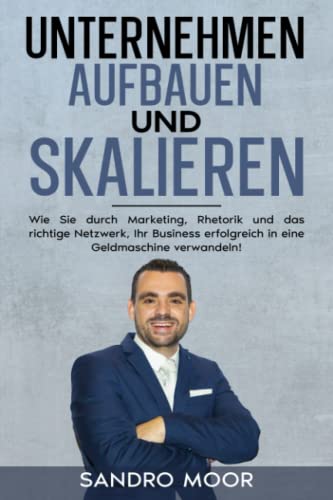 UNTERNEHMEN
AUFBAUEN
UND
SKALIEREN

Wie Sie durch Marketing, Rhetorik und das richtige Netzwerk, Ihr Business erfolgreich in eine Geldmaschine verwandeln!

SANDRO MOOR